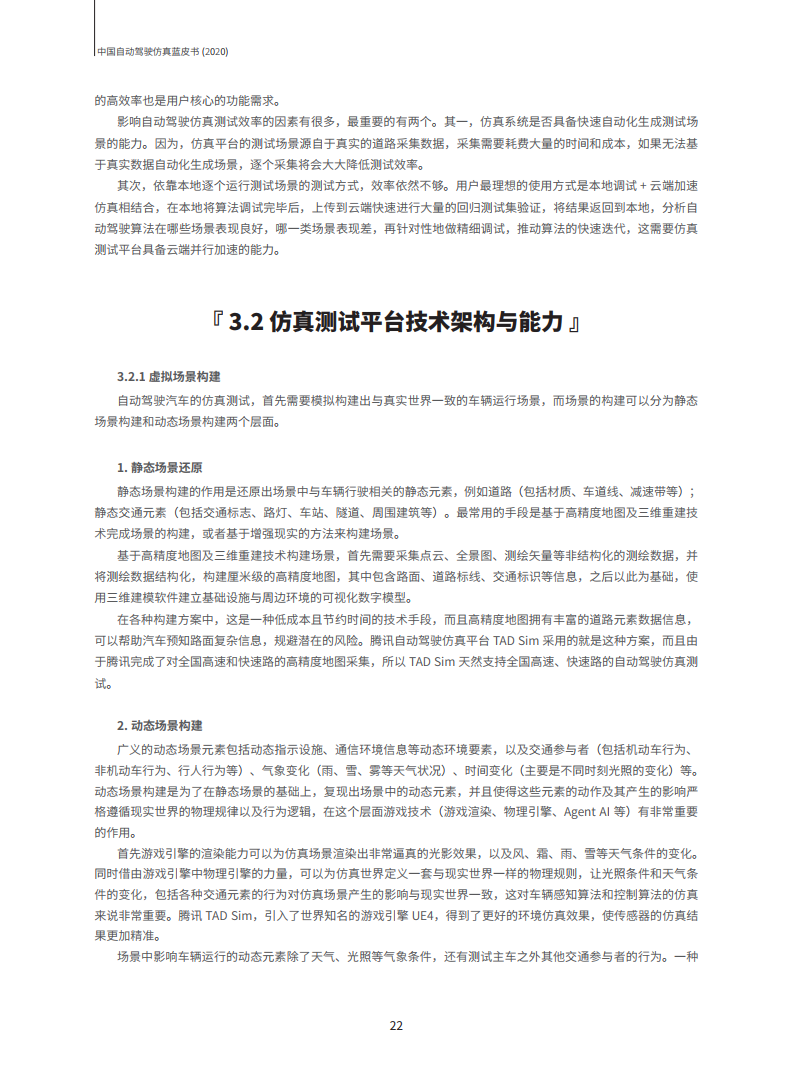 中国自动驾驶仿真蓝皮书 (2020)

的高效率也是用户核心的功能需求。

影响自动驾驶仿真测试效率的因素有很多，最重要的有两个。其一，仿真系统是否具备快速自动化生成测试场景的能力。因为，仿真平台的测试场景源自于真实的道路采集数据，采集需要耗费大量的时间和成本，如果无法基于真实数据自动化生成场景，逐个采集将会大大降低测试效率。

其次，依靠本地逐个运行测试场景的测试方式，效率依然不够。用户最理想的使用方式是本地调试 + 云端加速仿真相结合，在本地将算法调试完毕后，上传到云端快速进行大量的回归测试集验证，将结果返回到本地，分析自动驾驶算法在哪些场景表现良好，哪一类场景表现差，再针对性地做精细调试，推动算法的快速迭代，这需要仿真测试平台具备云端并行加速的能力。

『 3.2 仿真测试平台技术架构与能力 』

3.2.1 虚拟场景构建

自动驾驶汽车的仿真测试，首先需要模拟构建出与真实世界一致的车辆运行场景，而场景的构建可以分为静态场景构建和动态场景构建两个层面。

1. 静态场景还原

静态场景构建的作用是还原出场景中与车辆行驶相关的静态元素，例如道路（包括材质、车道线、减速带等）；静态交通元素（包括交通标志、路灯、车站、隧道、周围建筑等）。最常用的手段是基于高精度地图及三维重建技术完成场景的构建，或者基于增强现实的方法来构建场景。

基于高精度地图及三维重建技术构建场景，首先需要采集点云、全景图、测绘矢量等非结构化的测绘数据，并将测绘数据结构化，构建厘米级的高精度地图，其中包含路面、道路标线、交通标识等信息，之后以此为基础，使用三维建模软件建立基础设施与周边环境的可视化数字模型。

在各种构建方案中，这是一种低成本且节约时间的技术手段，而且高精度地图拥有丰富的道路元素数据信息，可以帮助汽车预知路面复杂信息，规避潜在的风险。腾讯自动驾驶仿真平台 TAD Sim 采用的就是这种方案，而且由于腾讯完成了对全国高速和快速路的高精度地图采集，所以 TAD Sim 天然支持全国高速、快速路的自动驾驶仿真测试。

2. 动态场景构建

广义的动态场景元素包括动态指示设施、通信环境信息等动态环境要素，以及交通参与者（包括机动车行为、非机动车行为、行人行为等）、气象变化（雨、雪、雾等天气状况）、时间变化（主要是不同时刻光照的变化）等。动态场景构建是为了在静态场景的基础上，复现出场景中的动态元素，并且使得这些元素的动作及其产生的影响严格遵循现实世界的物理规律以及行为逻辑，在这个层面游戏技术（游戏渲染、物理引擎、Agent AI 等）有非常重要的作用。

首先游戏引擎的渲染能力可以为仿真场景渲染出非常逼真的光影效果，以及风、霜、雨、雪等天气条件的变化。同时借由游戏引擎中物理引擎的力量，可以为仿真世界定义一套与现实世界一样的物理规则，让光照条件和天气条件的变化，包括各种交通元素的行为对仿真场景产生的影响与现实世界一致，这对车辆感知算法和控制算法的仿真来说非常重要。腾讯 TAD Sim，引入了世界知名的游戏引擎 UE4，得到了更好的环境仿真效果，使传感器的仿真结果更加精准。

场景中影响车辆运行的动态元素除了天气、光照等气象条件，还有测试主车之外其他交通参与者的行为。一种

22